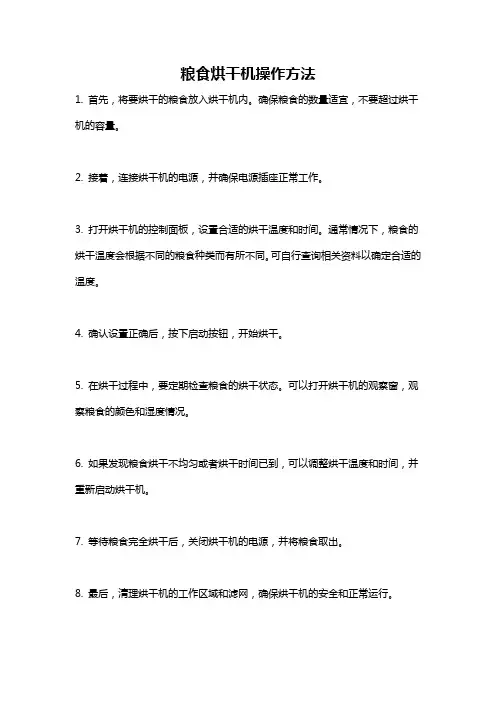 粮食烘干机操作方法

1. 首先，将要烘干的粮食放入烘干机内。确保粮食的数量适宜，不要超过烘干机的容量。

2. 接着，连接烘干机的电源，并确保电源插座正常工作。

3. 打开烘干机的控制面板，设置合适的烘干温度和时间。通常情况下，粮食的烘干温度会根据不同的粮食种类而有所不同。可自行查询相关资料以确定合适的温度。

4. 确认设置正确后，按下启动按钮，开始烘干。

5. 在烘干过程中，要定期检查粮食的烘干状态。可以打开烘干机的观察窗，观察粮食的颜色和湿度情况。

6. 如果发现粮食烘干不均匀或者烘干时间已到，可以调整烘干温度和时间，并重新启动烘干机。

7. 等待粮食完全烘干后，关闭烘干机的电源，并将粮食取出。

8. 最后，清理烘干机的工作区域和滤网，确保烘干机的安全和正常运行。